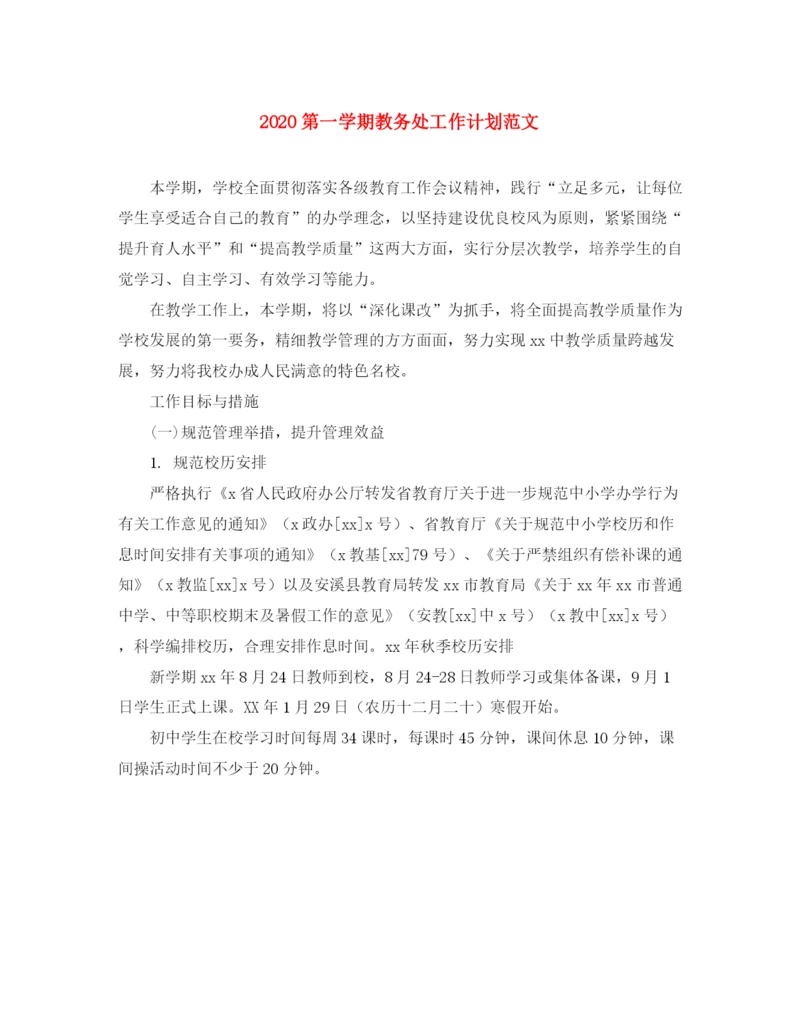 2020 第一学期教务处工作计划范文

本学期，学校全面贯彻落实各级教育工作会议精神，践行“立足多元，让每位学生享受适合自己的教育”的办学理念，以坚持建设优良校风为原则，紧紧围绕“提升育人水平”和“提高教学质量”这两大方面，实行分层次教学，培养学生的自觉学习、自主学习、有效学习等能力。

在教学工作上，本学期，将以“深化课改”为抓手，将全面提高教学质量作为学校发展的第一要务，精细教学管理的方方面面，努力实现 xx 中教学质量跨越发展，努力将我校办成人民满意的特色名校。

工作目标与措施

(一)规范管理举措，提升管理效益

1. 规范校历安排

严格执行《x 省人民政府办公厅转发省教育厅关于进一步规范中小学办学行为有关工作意见的通知》（x 政办[xx]x 号）、省教育厅《关于规范中小学校历和作息时间安排有关事项的通知》（x 教基[xx]79 号）、《关于严禁组织有偿补课的通知》（x 教监[xx]x 号）以及安溪县教育局转发 xx 市教育局《关于 xx 年 xx 市普通中学、中等职校期末及暑假工作的意见》（安教[xx]中 x 号）（x 教中[xx]x 号），科学编排校历，合理安排作息时间。xx 年秋季校历安排

新学期 xx 年 8 月 24 日教师到校，8 月 24-28 日教师学习或集体备课，9 月 1 日学生正式上课。XX 年 1 月 29 日（农历十二月二十）寒假开始。

初中学生在校学习时间每周 34 课时，每课时 45 分钟，课间休息 10 分钟，课间操活动时间不少于 20 分钟。